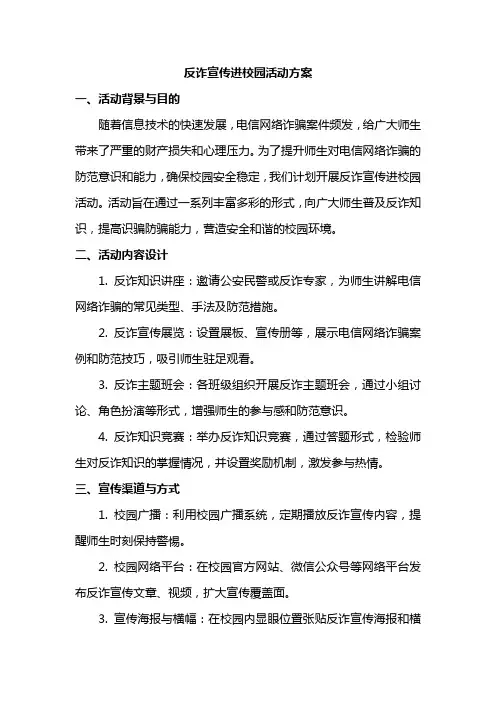 反诈宣传进校园活动方案

一、活动背景与目的

随着信息技术的快速发展，电信网络诈骗案件频发，给广大师生带来了严重的财产损失和心理压力。为了提升师生对电信网络诈骗的防范意识和能力，确保校园安全稳定，我们计划开展反诈宣传进校园活动。活动旨在通过一系列丰富多彩的形式，向广大师生普及反诈知识，提高识骗防骗能力，营造安全和谐的校园环境。

二、活动内容设计

1. 反诈知识讲座：邀请公安民警或反诈专家，为师生讲解电信网络诈骗的常见类型、手法及防范措施。

2. 反诈宣传展览：设置展板、宣传册等，展示电信网络诈骗案例和防范技巧，吸引师生驻足观看。

3. 反诈主题班会：各班级组织开展反诈主题班会，通过小组讨论、角色扮演等形式，增强师生的参与感和防范意识。

4. 反诈知识竞赛：举办反诈知识竞赛，通过答题形式，检验师生对反诈知识的掌握情况，并设置奖励机制，激发参与热情。

三、宣传渠道与方式

1. 校园广播：利用校园广播系统，定期播放反诈宣传内容，提醒师生时刻保持警惕。

2. 校园网络平台：在校园官方网站、微信公众号等网络平台发布反诈宣传文章、视频，扩大宣传覆盖面。

3. 宣传海报与横幅：在校园内显眼位置张贴反诈宣传海报和横